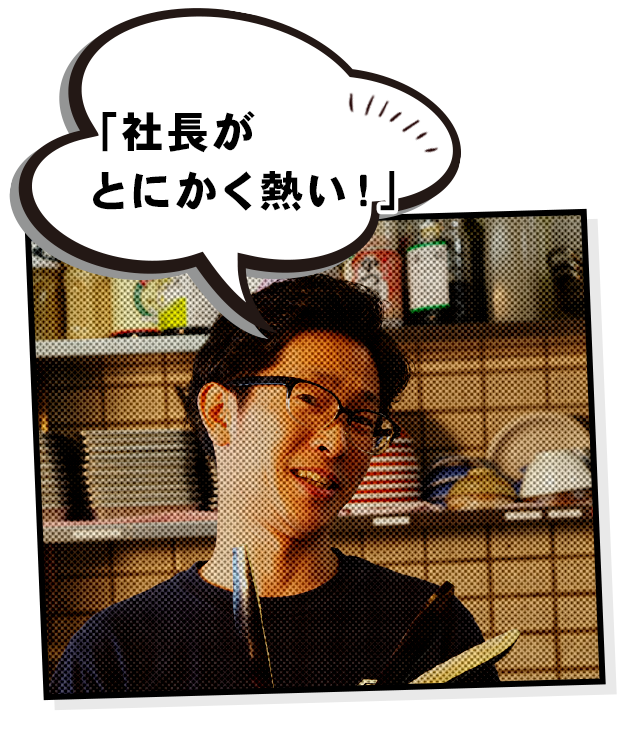 「社長が
とにかく熱い！」